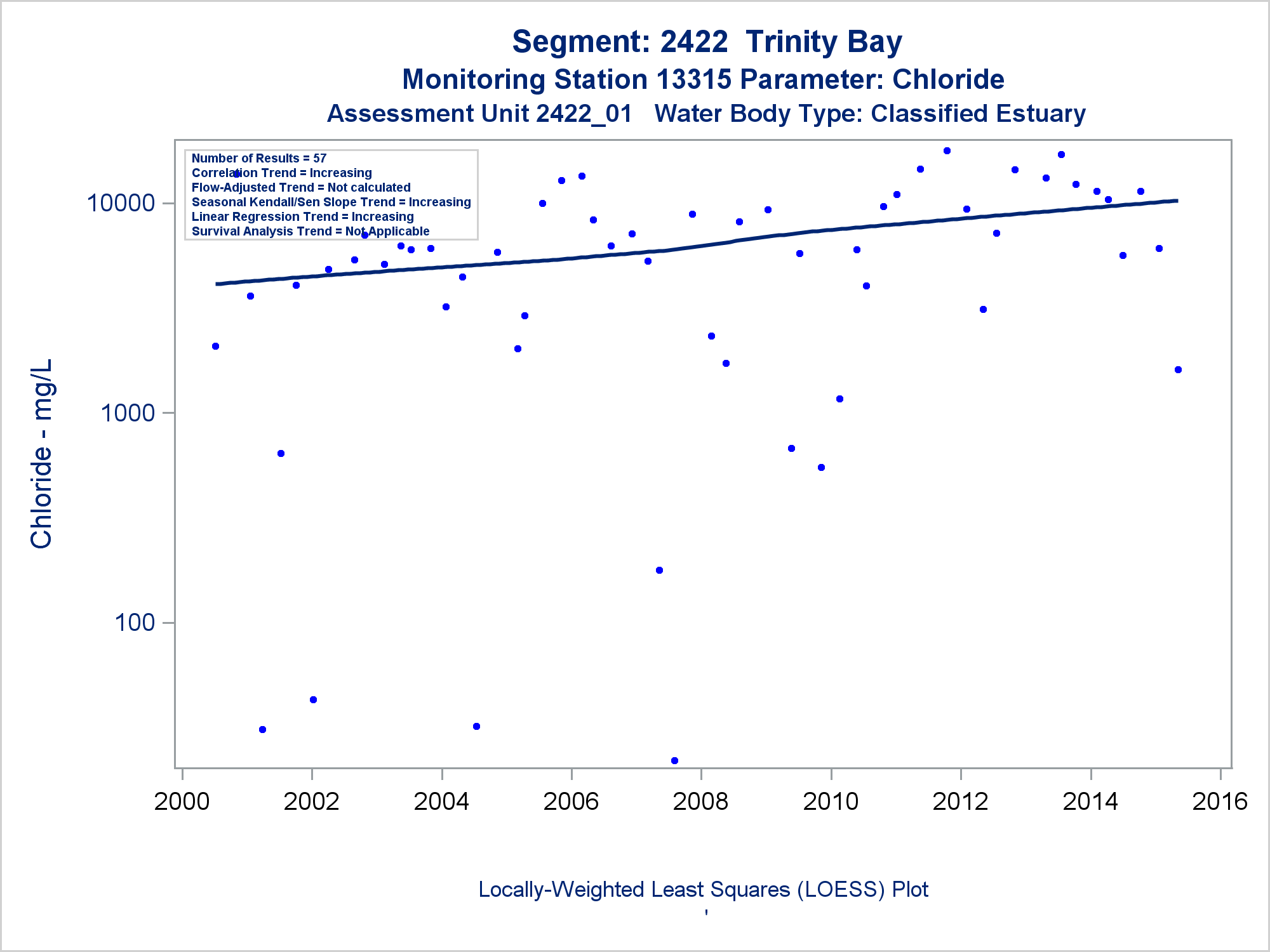 Segment: 2422 Trinity Bay
Monitoring Station 13315 Parameter: Chloride
Assessment Unit 2422_01 Water Body Type: Classified Estuary

Number of Results = 57
Correlation Trend = Increasing
Flow-Adjusted Trend = Not calculated
Seasonal Kendall/Sen Slope Trend = Increasing
Linear Regression Trend = Increasing
Survival Analysis Trend = Not Applicable

Chloride - mg/L

10000
1000
100

2000
2002
2004
2006
2008
2010
2012
2014
2016

Locally-Weighted Least Squares (LOESS) Plot
'